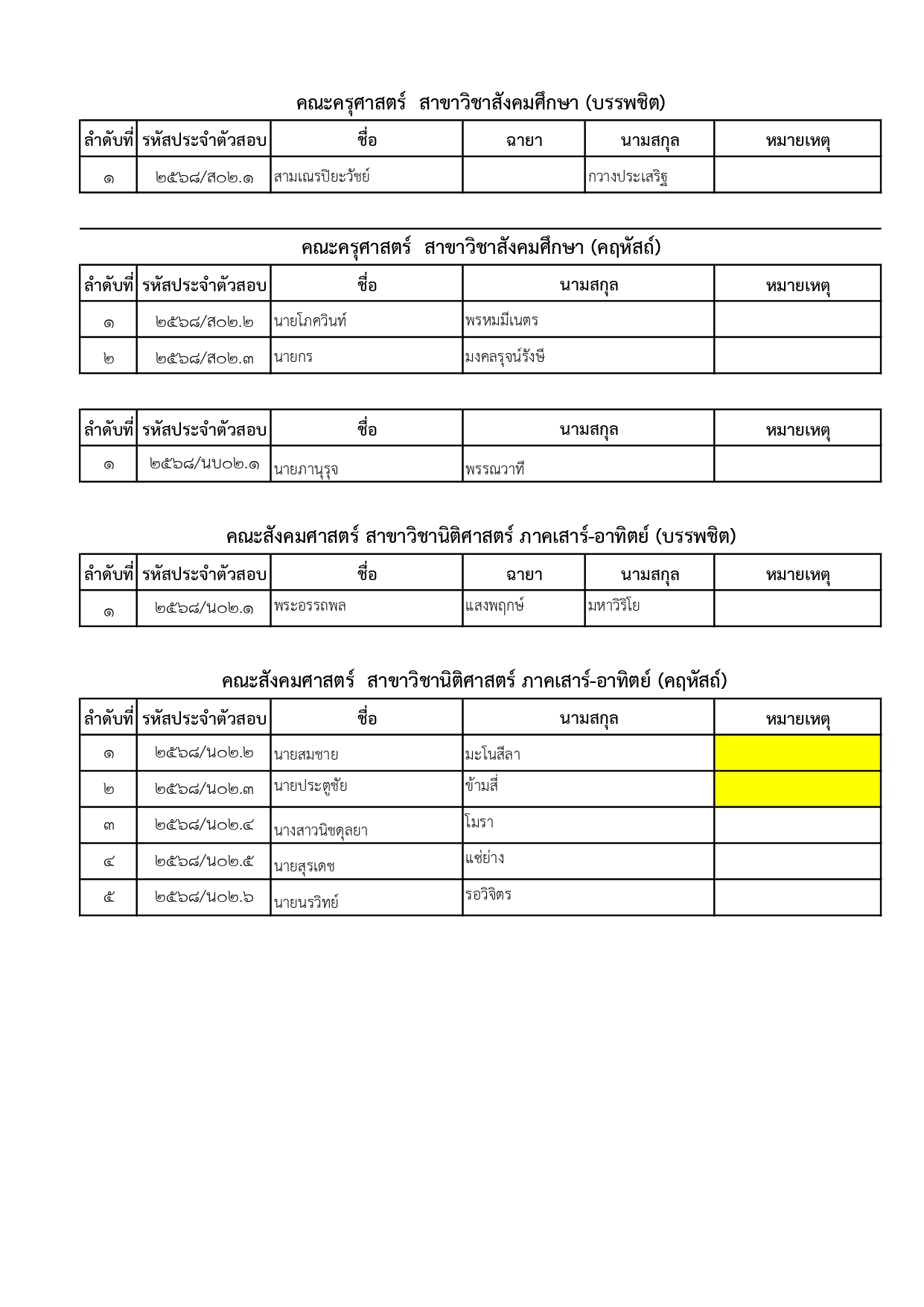 คณะครุศาสตร์ สาขาวิชาสังคมศึกษา (บรรพชิต)

| ลำดับที่ | รหัสประจำตัวสอบ | ชื่อ | ฉายา | นามสกุล | หมายเหตุ |
|---|---|---|---|---|---|
| ๑ | ๒๕๖๘/ส๐๒.๑ | สามเณรปิยะวัชย์ | | กวางประเสริฐ | |

คณะครุศาสตร์ สาขาวิชาสังคมศึกษา (คฤหัสถ์)

| ลำดับที่ | รหัสประจำตัวสอบ | ชื่อ | นามสกุล | หมายเหตุ |
|---|---|---|---|---|
| ๑ | ๒๕๖๘/ส๐๒.๒ | นายโภควินท์ | พรหมมีเนตร | |
| ๒ | ๒๕๖๘/ส๐๒.๓ | นายกร | มงคลรุจน์รังษี | |

| ลำดับที่ | รหัสประจำตัวสอบ | ชื่อ | นามสกุล | หมายเหตุ |
|---|---|---|---|---|
| ๑ | ๒๕๖๘/นบ๐๒.๑ | นายภานุรุจ | พรรณวาที | |

คณะสังคมศาสตร์ สาขาวิชานิติศาสตร์ ภาคเสาร์-อาทิตย์ (บรรพชิต)

| ลำดับที่ | รหัสประจำตัวสอบ | ชื่อ | ฉายา | นามสกุล | หมายเหตุ |
|---|---|---|---|---|---|
| ๑ | ๒๕๖๘/น๐๒.๑ | พระอรรถพล | แสงพฤกษ์ | มหาวิริโย | |

คณะสังคมศาสตร์ สาขาวิชานิติศาสตร์ ภาคเสาร์-อาทิตย์ (คฤหัสถ์)

| ลำดับที่ | รหัสประจำตัวสอบ | ชื่อ | นามสกุล | หมายเหตุ |
|---|---|---|---|---|
| ๑ | ๒๕๖๘/น๐๒.๒ | นายสมชาย | มะโนสีลา | |
| ๒ | ๒๕๖๘/น๐๒.๓ | นายประตูชัย | ข้ามสี่ | |
| ๓ | ๒๕๖๘/น๐๒.๔ | นางสาวนิชดุลยา | โมรา | |
| ๔ | ๒๕๖๘/น๐๒.๕ | นายสุรเดช | แซ่ย่าง | |
| ๕ | ๒๕๖๘/น๐๒.๖ | นายนรวิทย์ | รอวิจิตร | |